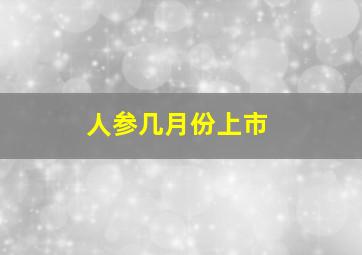 人参几月份上市